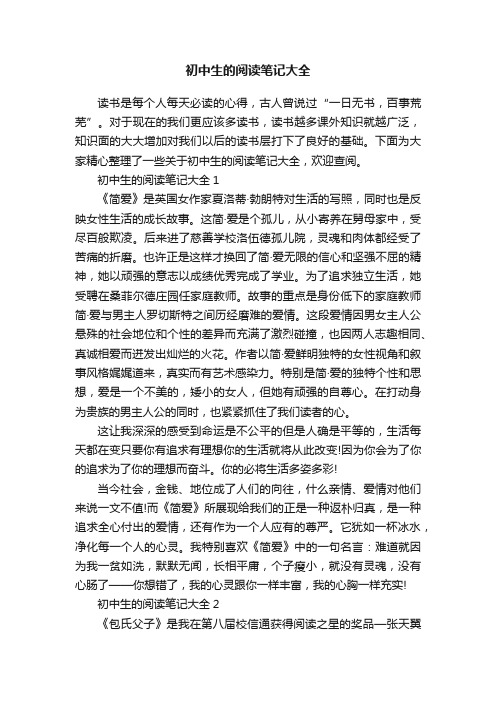 初中生的阅读笔记大全

读书是每个人每天必读的心得，古人曾说过“一日无书，百事荒芜”。对于现在的我们更应该多读书，读书越多课外知识就越广泛，知识面的大大增加对我们以后的读书层打下了良好的基础。下面为大家精心整理了一些关于初中生的阅读笔记大全，欢迎查阅。

初中生的阅读笔记大全 1

《简爱》是英国女作家夏洛蒂·勃朗特对生活的写照，同时也是反映女性生活的成长故事。这简·爱是个孤儿，从小寄养在舅母家中，受尽百般欺凌。后来进了慈善学校洛伍德孤儿院，灵魂和肉体都经受了苦痛的折磨。也许正是这样才换回了简·爱无限的信心和坚强不屈的精神，她以顽强的意志以成绩优秀完成了学业。为了追求独立生活，她受聘在桑菲尔德庄园任家庭教师。故事的重点是身份低下的家庭教师简·爱与男主人罗切斯特之间历经磨难的爱情。这段爱情因男女主人公悬殊的社会地位和个性的差异而充满了激烈碰撞，也因两人志趣相同、真诚相爱而迸发出灿烂的火花。作者以简·爱鲜明独特的女性视角和叙事风格娓娓道来，真实而有艺术感染力。特别是简·爱的独特个性和思想，爱是一个不美的，矮小的女人，但她有顽强的自尊心。在打动身为贵族的男主人公的同时，也紧紧抓住了我们读者的心。

这让我深深的感受到命运是不公平的但是人确是平等的，生活每天都在变只要你有追求有理想你的生活就将从此改变!因为你会为了你的追求为了你的理想而奋斗。你的必将生活多姿多彩!

当今社会，金钱、地位成了人们的向往，什么亲情、爱情对他们来说一文不值!而《简爱》所展现给我们的正是一种返朴归真，是一种追求全心付出的爱情，还有作为一个人应有的尊严。它犹如一杯冰水，净化每一个人的心灵。我特别喜欢《简爱》中的一句名言：难道就因为我一贫如洗，默默无闻，长相平庸，个子瘦小，就没有灵魂，没有心肠了——你想错了，我的心灵跟你一样丰富，我的心胸一样充实!

初中生的阅读笔记大全 2

《包氏父子》是我在第八届校信通获得阅读之星的奖品—张天翼